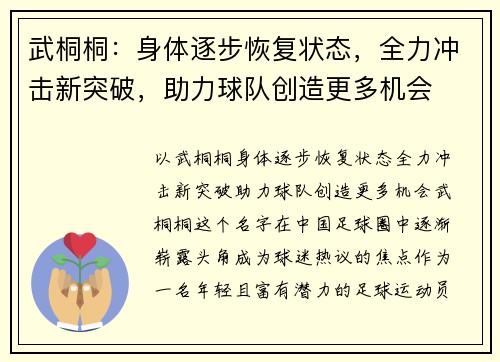 武桐桐：身体逐步恢复状态，全力冲击新突破，助力球队创造更多机会

以武桐桐身体逐步恢复状态全力冲击新突破助力球队创造更多机会武桐桐这个名字在中国足球圈中逐渐崭露头角成为球迷热议的焦点作为一名年轻且富有潜力的足球运动员